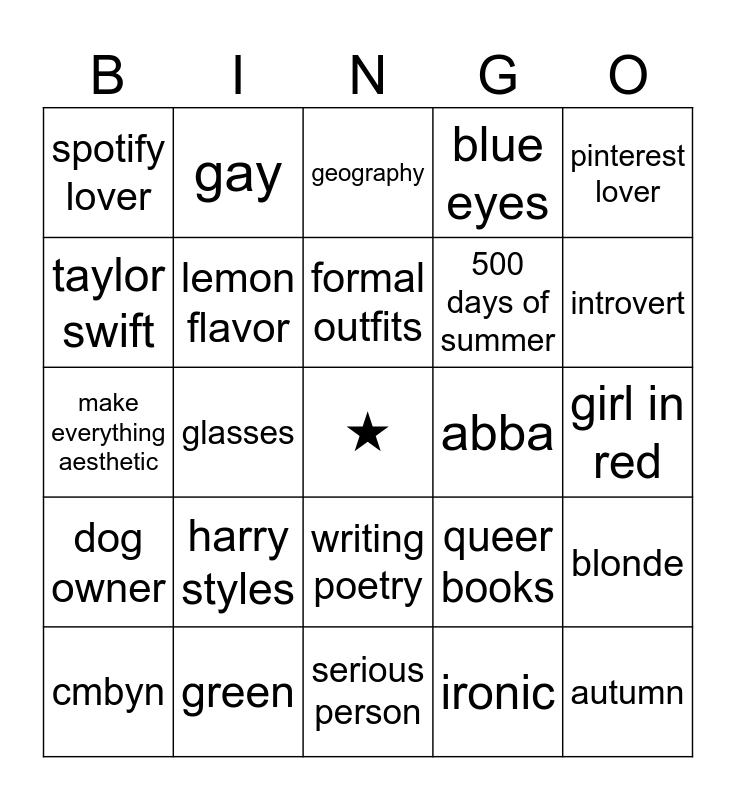 | B | I | N | G | O |
|---|---|---|---|---|
| spotify lover | gay | geography | blue eyes | pinterest lover |
| taylor swift | lemon flavor | formal outfits | 500 days of summer | introvert |
| make everything aesthetic | glasses | ★ | abba | girl in red |
| dog owner | harry styles | writing poetry | queer books | blonde |
| cmbyn | green | serious person | ironic | autumn |